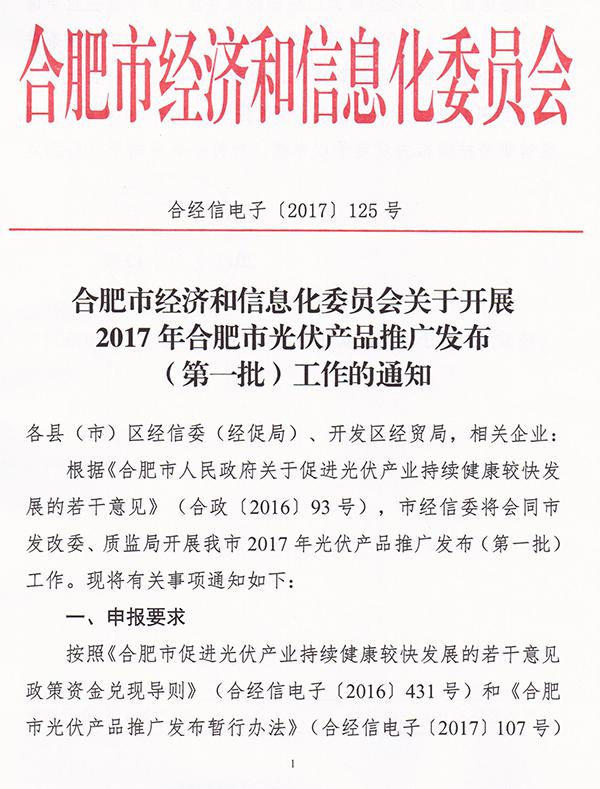 合肥市经济和信息化委员会

合经信电子〔2017〕125号

合肥市经济和信息化委员会关于开展2017年合肥市光伏产品推广发布（第一批）工作的通知

各县（市）区经信委（经促局）、开发区经贸局，相关企业：

根据《合肥市人民政府关于促进光伏产业持续健康较快发展的若干意见》（合政〔2016〕93号），市经信委将会同市发改委、质监局开展我市2017年光伏产品推广发布（第一批）工作。现将有关事项通知如下：

一、申报要求

按照《合肥市促进光伏产业持续健康较快发展的若干意见政策资金兑现导则》（合经信电子〔2016〕431号）和《合肥市光伏产品推广发布暂行办法》（合经信电子〔2017〕107号）

1